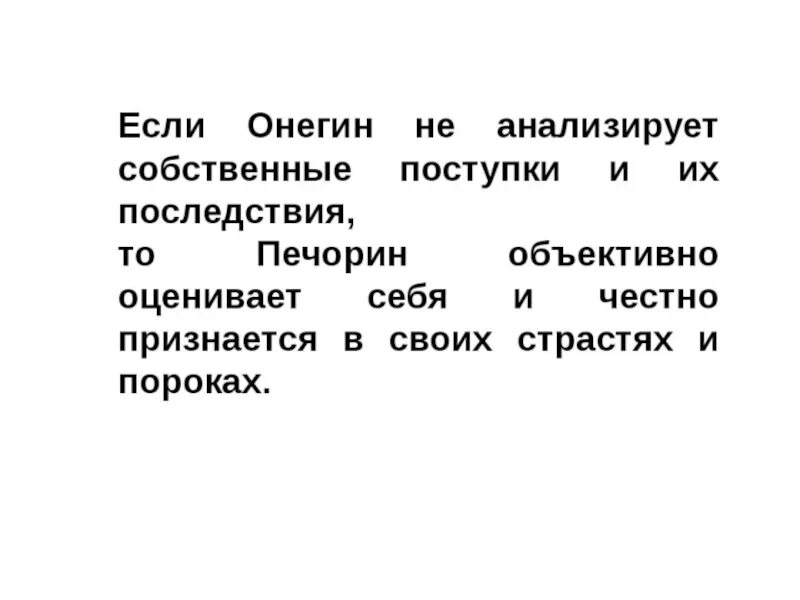 Если Онегин не анализирует собственные поступки и их последствия,
то Печорин объективно оценивает себя и честно признается в своих страстях и пороках.